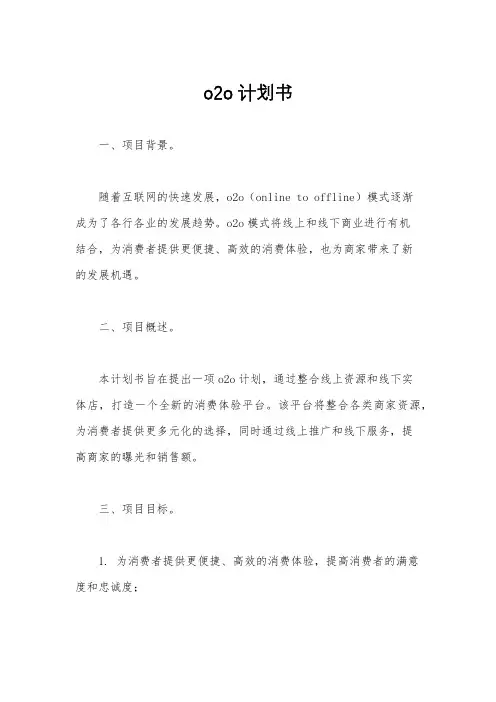 o2o计划书

一、项目背景。

随着互联网的快速发展，o2o（online to offline）模式逐渐成为了各行各业的发展趋势。o2o模式将线上和线下商业进行有机结合，为消费者提供更便捷、高效的消费体验，也为商家带来了新的发展机遇。

二、项目概述。

本计划书旨在提出一项o2o计划，通过整合线上资源和线下实体店，打造一个全新的消费体验平台。该平台将整合各类商家资源，为消费者提供更多元化的选择，同时通过线上推广和线下服务，提高商家的曝光和销售额。

三、项目目标。

1. 为消费者提供更便捷、高效的消费体验，提高消费者的满意度和忠诚度；